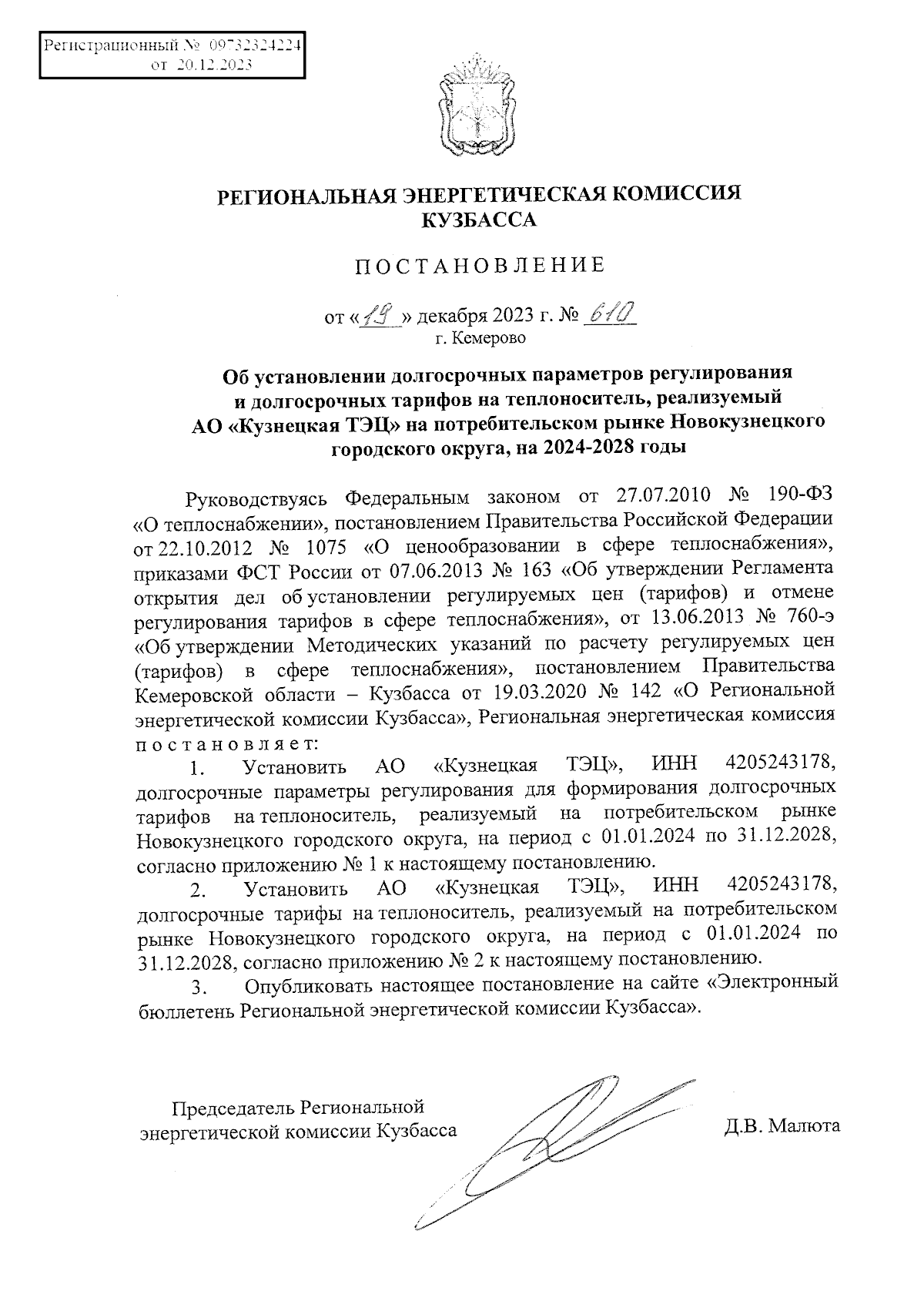 Регистрационный № 09732324224
от 20.12.2023

РЕГИОНАЛЬНАЯ ЭНЕРГЕТИЧЕСКАЯ КОМИССИЯ КУЗБАССА

ПОСТАНОВЛЕНИЕ

от «19» декабря 2023 г. № 610
г. Кемерово

Об установлении долгосрочных параметров регулирования и долгосрочных тарифов на теплоноситель, реализуемый АО «Кузнецкая ТЭЦ» на потребительском рынке Новокузнецкого городского округа, на 2024-2028 годы

Руководствуясь Федеральным законом от 27.07.2010 № 190-ФЗ «О теплоснабжении», постановлением Правительства Российской Федерации от 22.10.2012 № 1075 «О ценообразовании в сфере теплоснабжения», приказами ФСТ России от 07.06.2013 № 163 «Об утверждении Регламента открытия дел об установлении регулируемых цен (тарифов) и отмене регулирования тарифов в сфере теплоснабжения», от 13.06.2013 № 760-э «Об утверждении Методических указаний по расчету регулируемых цен (тарифов) в сфере теплоснабжения», постановлением Правительства Кемеровской области – Кузбасса от 19.03.2020 № 142 «О Региональной энергетической комиссии Кузбасса», Региональная энергетическая комиссия постановляет:

1. Установить АО «Кузнецкая ТЭЦ», ИНН 4205243178, долгосрочные параметры регулирования для формирования долгосрочных тарифов на теплоноситель, реализуемый на потребительском рынке Новокузнецкого городского округа, на период с 01.01.2024 по 31.12.2028, согласно приложению № 1 к настоящему постановлению.

2. Установить АО «Кузнецкая ТЭЦ», ИНН 4205243178, долгосрочные тарифы на теплоноситель, реализуемый на потребительском рынке Новокузнецкого городского округа, на период с 01.01.2024 по 31.12.2028, согласно приложению № 2 к настоящему постановлению.

3. Опубликовать настоящее постановление на сайте «Электронный бюллетень Региональной энергетической комиссии Кузбасса».

Председатель Региональной энергетической комиссии Кузбасса

Д.В. Малюта